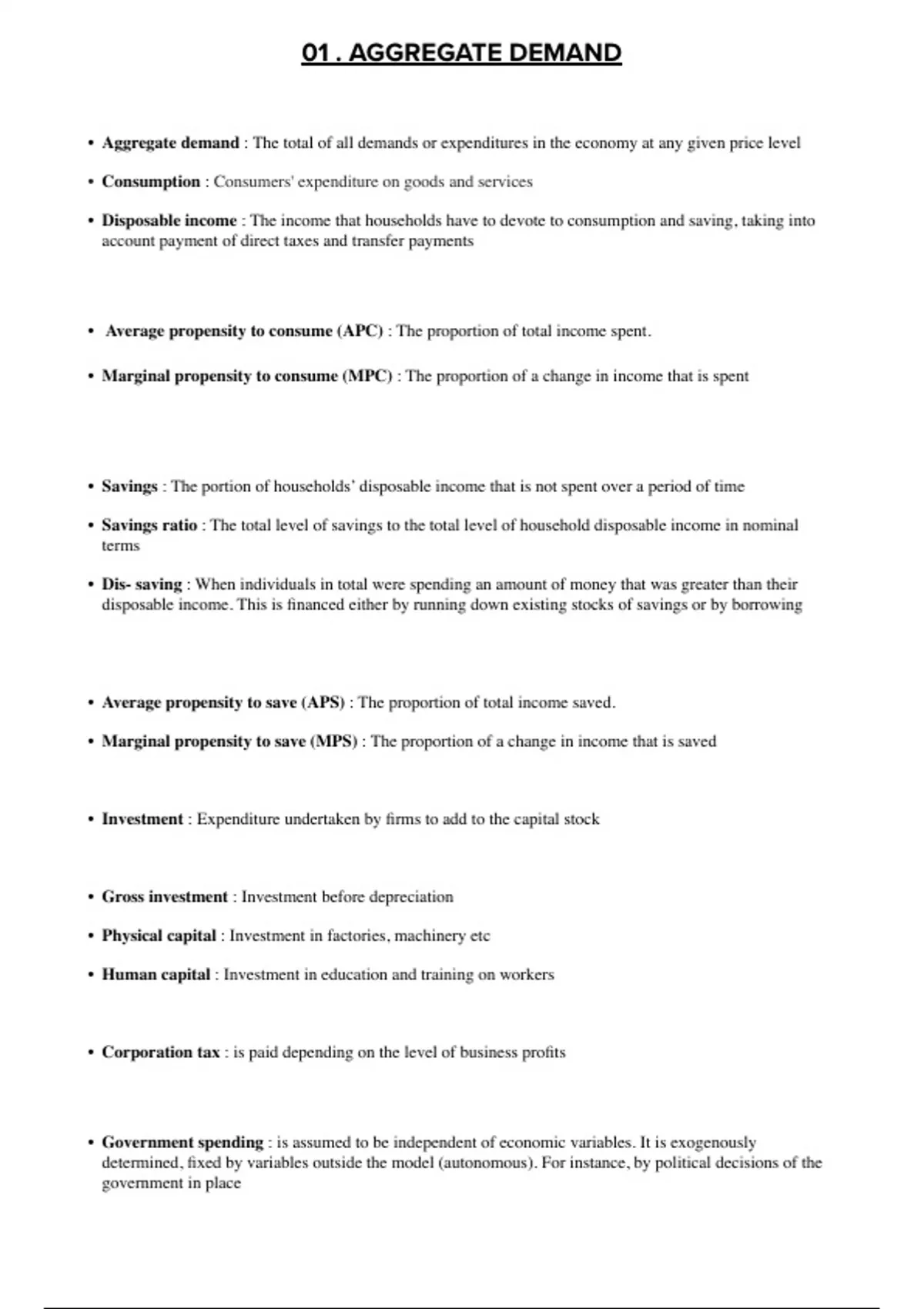 01 . AGGREGATE DEMAND

• Aggregate demand : The total of all demands or expenditures in the economy at any given price level

• Consumption : Consumers' expenditure on goods and services

• Disposable income : The income that households have to devote to consumption and saving, taking into account payment of direct taxes and transfer payments

• Average propensity to consume (APC) : The proportion of total income spent.

• Marginal propensity to consume (MPC) : The proportion of a change in income that is spent

• Savings : The portion of households' disposable income that is not spent over a period of time

• Savings ratio : The total level of savings to the total level of household disposable income in nominal terms

• Dis- saving : When individuals in total were spending an amount of money that was greater than their disposable income. This is financed either by running down existing stocks of savings or by borrowing

• Average propensity to save (APS) : The proportion of total income saved.

• Marginal propensity to save (MPS) : The proportion of a change in income that is saved

• Investment : Expenditure undertaken by firms to add to the capital stock

• Gross investment : Investment before depreciation

• Physical capital : Investment in factories, machinery etc

• Human capital : Investment in education and training on workers

• Corporation tax : is paid depending on the level of business profits

• Government spending : is assumed to be independent of economic variables. It is exogenously determined, fixed by variables outside the model (autonomous). For instance, by political decisions of the government in place